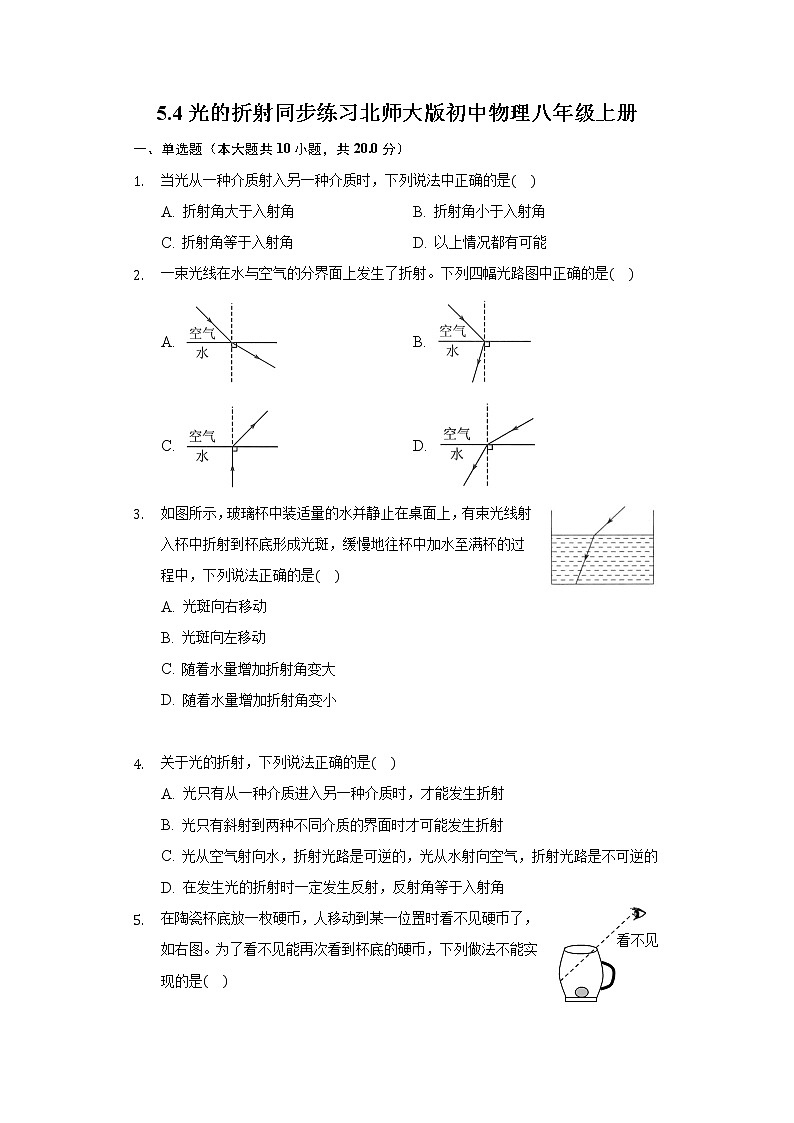 5.4 光的折射同步练习北师大版初中物理八年级上册

一、单选题（本大题共 10 小题，共 20.0 分）

1. 当光从一种介质射入另一种介质时，下列说法中正确的是(　)

A. 折射角大于入射角

B. 折射角小于入射角

C. 折射角等于入射角

D. 以上情况都有可能

2. 一束光线在水与空气的分界面上发生了折射。下列四幅光路图中正确的是(　)

A. 空气 水

B. 空气 水

C. 空气 水

D. 空气 水

3. 如图所示，玻璃杯中装适量的水并静止在桌面上，有束光线射入杯中折射到杯底形成光斑，缓慢地往杯中加水至满杯的过程中，下列说法正确的是(　)

A. 光斑向右移动

B. 光斑向左移动

C. 随着水量增加折射角变大

D. 随着水量增加折射角变小

4. 关于光的折射，下列说法正确的是(　)

A. 光只有从一种介质进入另一种介质时，才能发生折射

B. 光只有斜射到两种不同介质的界面时才可能发生折射

C. 光从空气射向水，折射光路是可逆的，光从水射向空气，折射光路是不可逆的

D. 在发生光的折射时一定发生反射，反射角等于入射角

5. 在陶瓷杯底放一枚硬币，人移动到某一位置时看不见硬币了，如右图。为了看不见能再次看到杯底的硬币，下列做法不能实现的是(　)

看不见